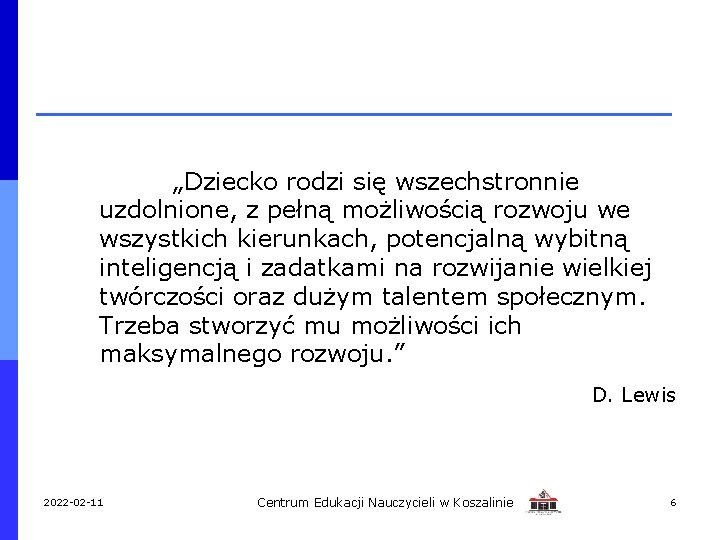 „Dziecko rodzi się wszechstronnie uzdolnione, z pełną możliwością rozwoju we wszystkich kierunkach, potencjalną wybitną inteligencją i zadatkami na rozwijanie wielkiej twórczości oraz dużym talentem społecznym. Trzeba stworzyć mu możliwości ich maksymalnego rozwoju.”

D. Lewis

2022-02-11

Centrum Edukacji Nauczycieli w Koszalinie

6